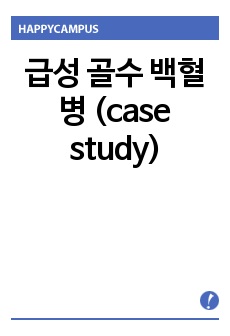 HAPPYCAMPUS

급성 골수 백혈병 (case study)